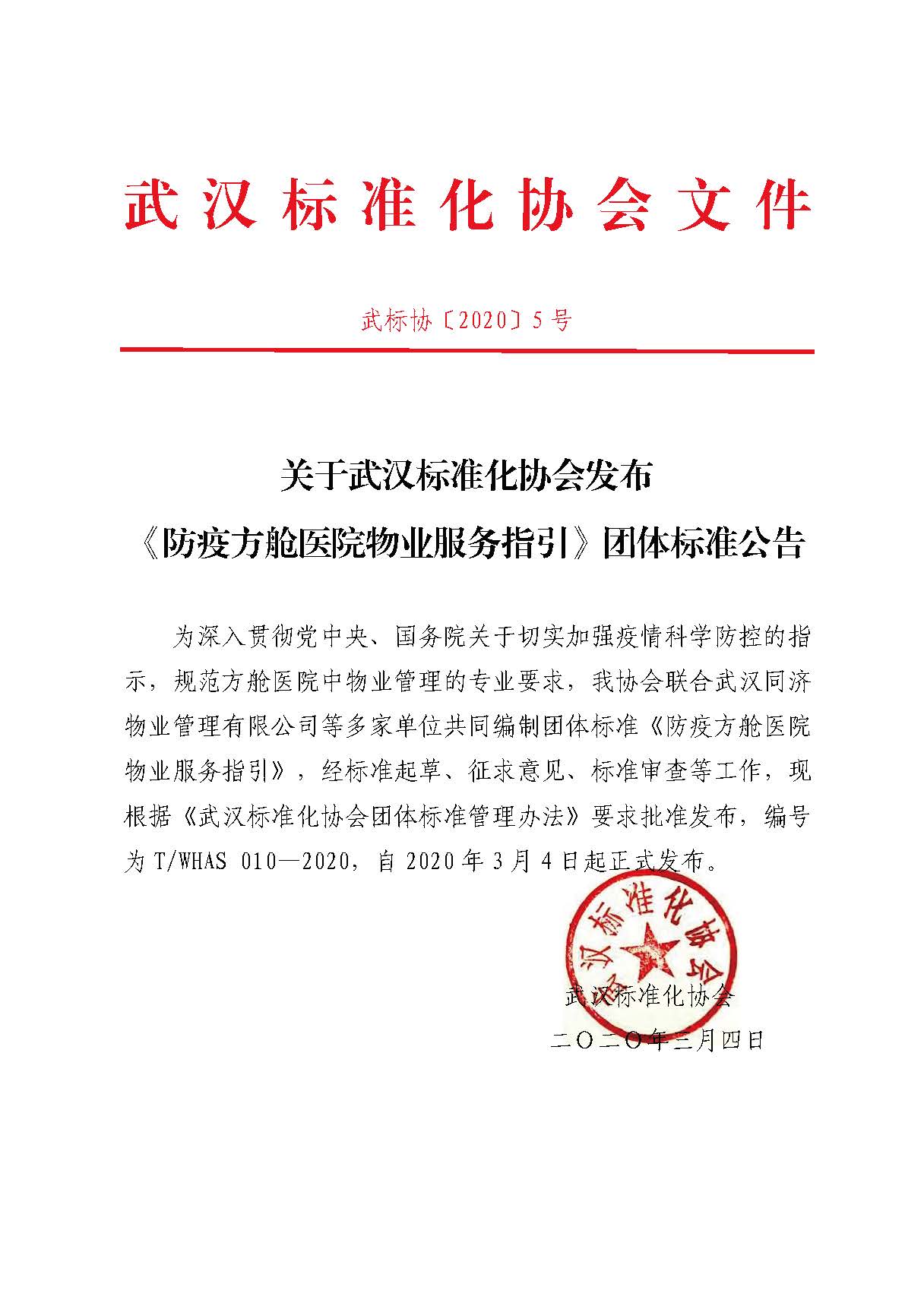 武汉标准化协会文件

武标协〔2020〕5号

关于武汉标准化协会发布

《防疫方舱医院物业服务指引》团体标准公告

为深入贯彻党中央、国务院关于切实加强疫情科学防控的指示，规范方舱医院中物业管理的专业要求，我协会联合武汉同济物业管理有限公司等多家单位共同编制团体标准《防疫方舱医院物业服务指引》，经标准起草、征求意见、标准审查等工作，现根据《武汉标准化协会团体标准管理办法》要求批准发布，编号为T/WHAS 010—2020，自2020年3月4日起正式发布。

武汉标准化协会

武汉标准化协会

二〇二〇年三月四日